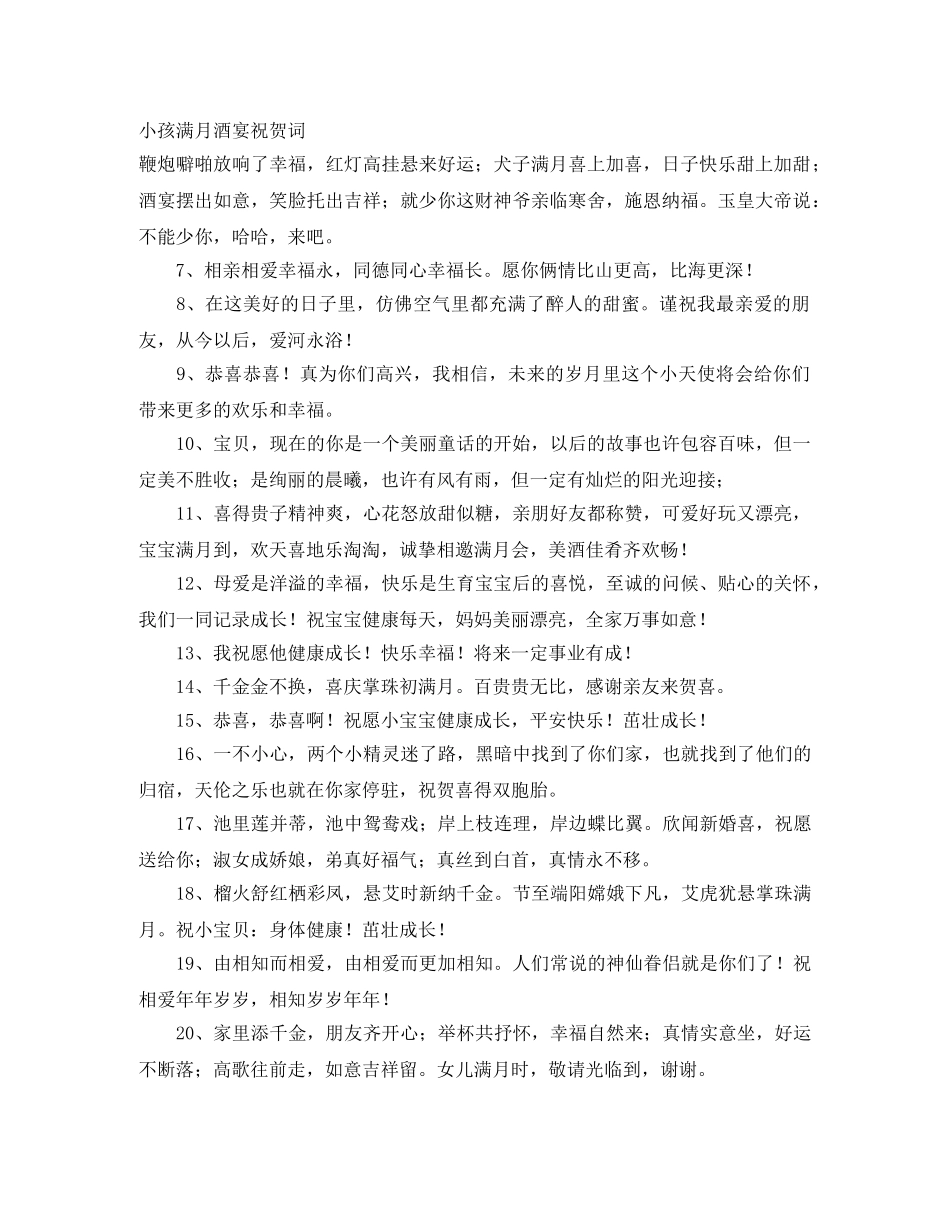 小孩满月酒宴祝贺词
鞭炮噼啪放响了幸福，红灯高挂悬来好运；犬子满月喜上加喜，日子快乐甜上加甜；酒宴摆出如意，笑脸托出吉祥；就少你这财神爷亲临寒舍，施恩纳福。玉皇大帝说：不能少你，哈哈，来吧。

7、相亲相爱幸福永，同德同心幸福长。愿你俩情比山更高，比海更深！

8、在这美好的日子里，仿佛空气里都充满了醉人的甜蜜。谨祝我最亲爱的朋友，从今以后，爱河永浴！

9、恭喜恭喜！真为你们高兴，我相信，未来的岁月里这个小天使将会给你们带来更多的欢乐和幸福。

10、宝贝，现在的你是一个美丽童话的开始，以后的故事也许包容百味，但一定美不胜收；是绚丽的晨曦，也许有风有雨，但一定有灿烂的阳光迎接；

11、喜得贵子精神爽，心花怒放甜似糖，亲朋好友都称赞，可爱好玩又漂亮，宝宝满月到，欢天喜地乐淘淘，诚挚相邀满月会，美酒佳肴齐欢畅！

12、母爱是洋溢的幸福，快乐是生育宝宝后的喜悦，至诚的问候、贴心的关怀，我们一同记录成长！祝宝宝健康每天，妈妈美丽漂亮，全家万事如意！

13、我祝愿他健康成长！快乐幸福！将来一定事业有成！

14、千金金不换，喜庆掌珠初满月。百贵贵无比，感谢亲友来贺喜。

15、恭喜，恭喜啊！祝愿小宝宝健康成长，平安快乐！茁壮成长！

16、一不小心，两个小精灵迷了路，黑暗中找到了你们家，也就找到了他们的归宿，天伦之乐也就在你家停驻，祝贺喜得双胞胎。

17、池里莲并蒂，池中鸳鸯戏；岸上枝连理，岸边蝶比翼。欣闻新婚喜，祝愿送给你；淑女成娇娘，弟真好福气；真丝到白首，真情永不移。

18、榴火舒红栖彩凤，悬艾时新纳千金。节至端阳嫦娥下凡，艾虎犹悬掌珠满月。祝小宝贝：身体健康！茁壮成长！

19、由相知而相爱，由相爱而更加相知。人们常说的神仙眷侣就是你们了！祝相爱年年岁岁，相知岁岁年年！

20、家里添千金，朋友齐开心；举杯共抒怀，幸福自然来；真情实意坐，好运不断落；高歌往前走，如意吉祥留。女儿满月时，敬请光临到，谢谢。